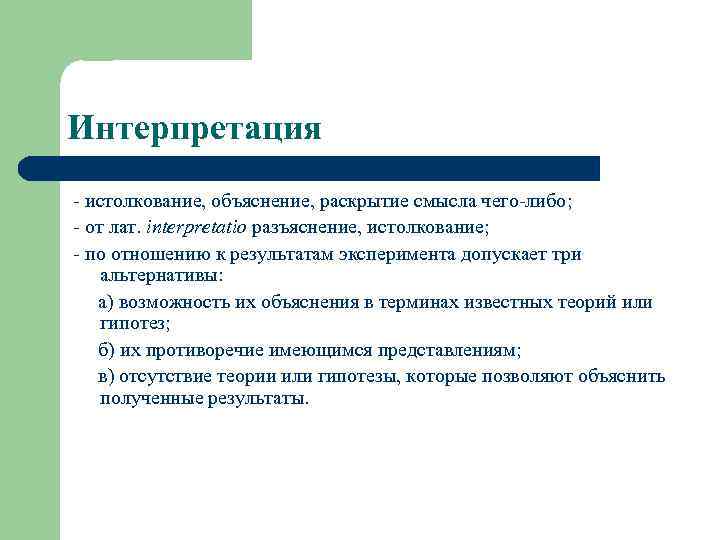 Интерпретация

- истолкование, объяснение, раскрытие смысла чего-либо;
- от лат. interpretatio разъяснение, истолкование;
- по отношению к результатам эксперимента допускает три альтернативы:

а) возможность их объяснения в терминах известных теорий или гипотез;

б) их противоречие имеющимся представлениям;

в) отсутствие теории или гипотезы, которые позволяют объяснить полученные результаты.